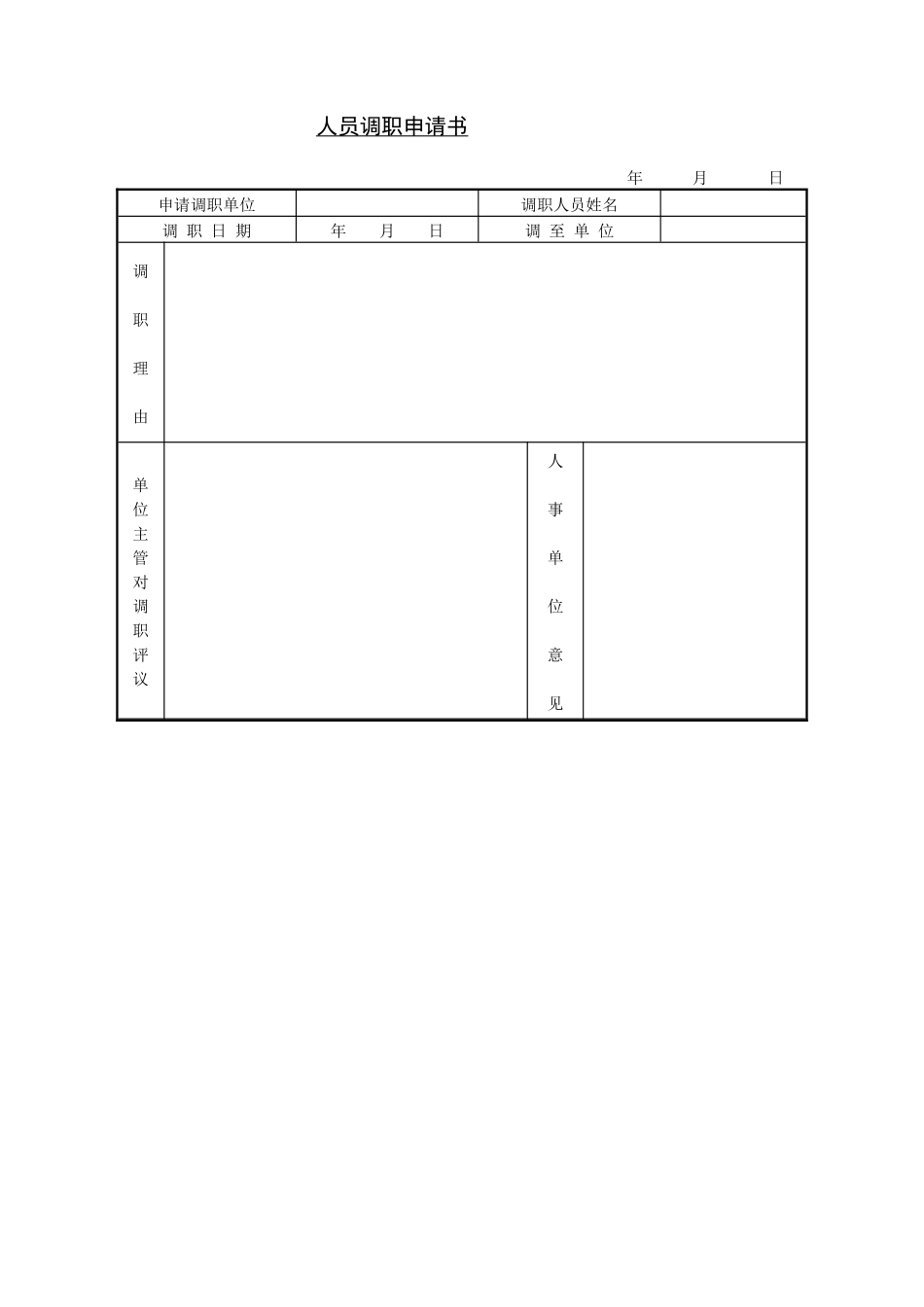 人员调职申请书

年 月 日

| 申请调职单位 | | 调职人员姓名 | |
|---|---|---|---|
| 调 职 日 期 | 年 月 日 | 调 至 单 位 | |
| 调职理由 | | | |
| 单位主管对调职评议 | | 人事单位意见 | |